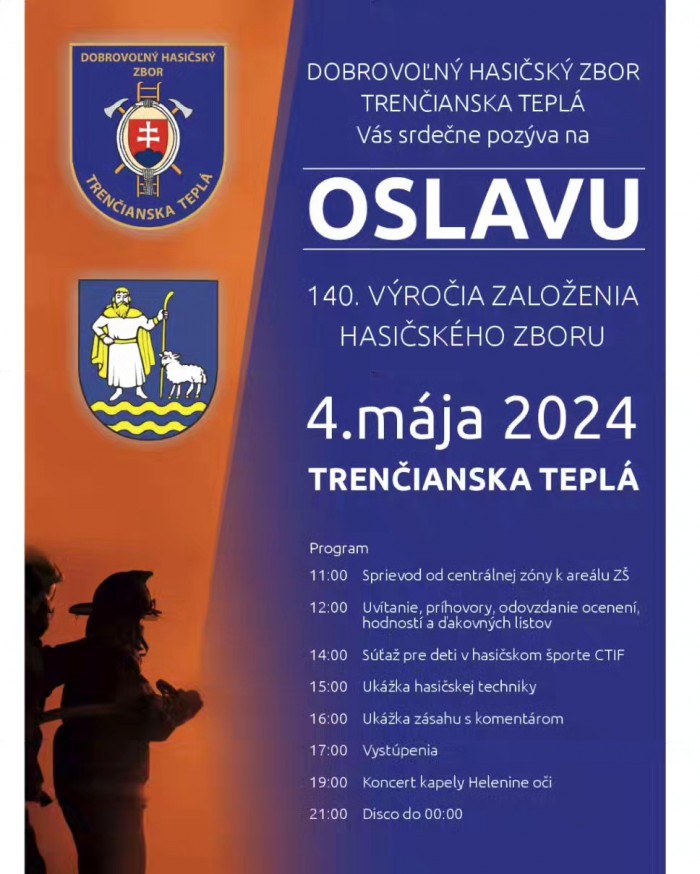 DOBROVOĽNÝ HASIČSKÝ ZBOR

TRENČIANSKA TEPLÁ

DOBROVOĽNÝ HASIČSKÝ ZBOR
TRENČIANSKA TEPLÁ
Vás srdečne pozýva na

OSLAVU

140. VÝROČIA ZALOŽENIA
HASIČSKÉHO ZBORU

4.mája 2024

TRENČIANSKA TEPLÁ

Program

11:00 Sprievod od centrálnej zóny k areálu ZŠ

12:00 Uvítanie, príhovory, odovzdanie ocenení, hodností a ďakovných listov

14:00 Súťaž pre deti v hasičskom športe CTIF

15:00 Ukážka hasičskej techniky

16:00 Ukážka zásahu s komentárom

17:00 Vystúpenia

19:00 Koncert kapely Helenine oči

21:00 Disco do 00:00